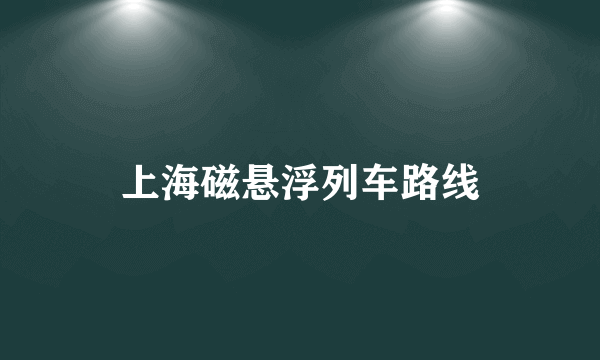 上海磁悬浮列车路线